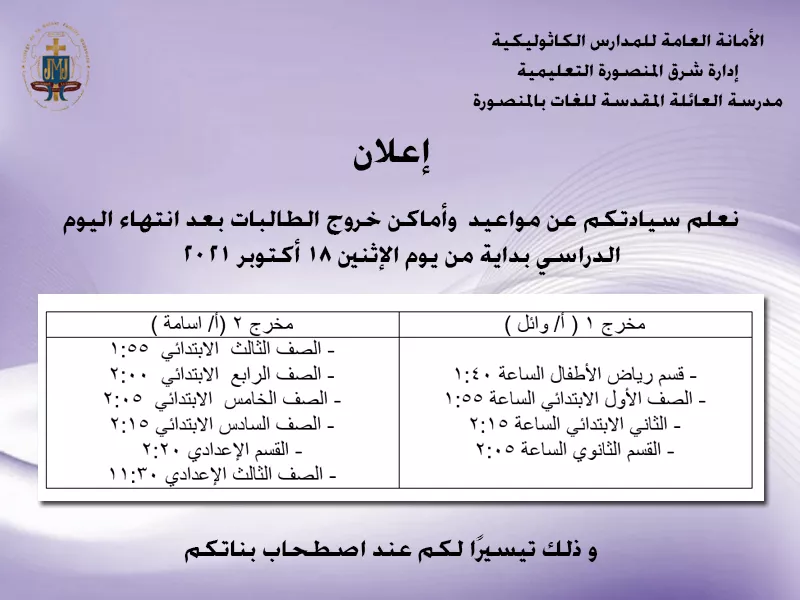 الأمانة العامة للمدارس الكاثوليكية
إدارة شرق المنصورة التعليمية
مدرسة العائلة المقدسة للغات بالمنصورة

إعلان

نعلم سيادتكم عن مواعيد وأماكن خروج الطالبات بعد انتهاء اليوم الدراسي بداية من يوم الإثنين ١٨ أكتوبر ٢٠٢١

| مخرج ١ ( أ/ وائل ) | مخرج ٢ (أ/ اسامة ) |
|---|---|
| - قسم رياض الأطفال الساعة ١:٤٠<br>- الصف الأول الابتدائي الساعة ١:٥٥<br>- الثاني الابتدائي الساعة ٢:١٥<br>- القسم الثانوي الساعة ٢:٠٥ | - الصف الثالث الابتدائي ١:٥٥<br>- الصف الرابع الابتدائي ٢:٠٠<br>- الصف الخامس الابتدائي ٢:٠٥<br>- الصف السادس الابتدائي ٢:١٥<br>- القسم الإعدادي ٢:٢٠<br>- الصف الثالث الإعدادي ١١:٣٠ |

و ذلك تيسيرًا لكم عند اصطحاب بناتكم